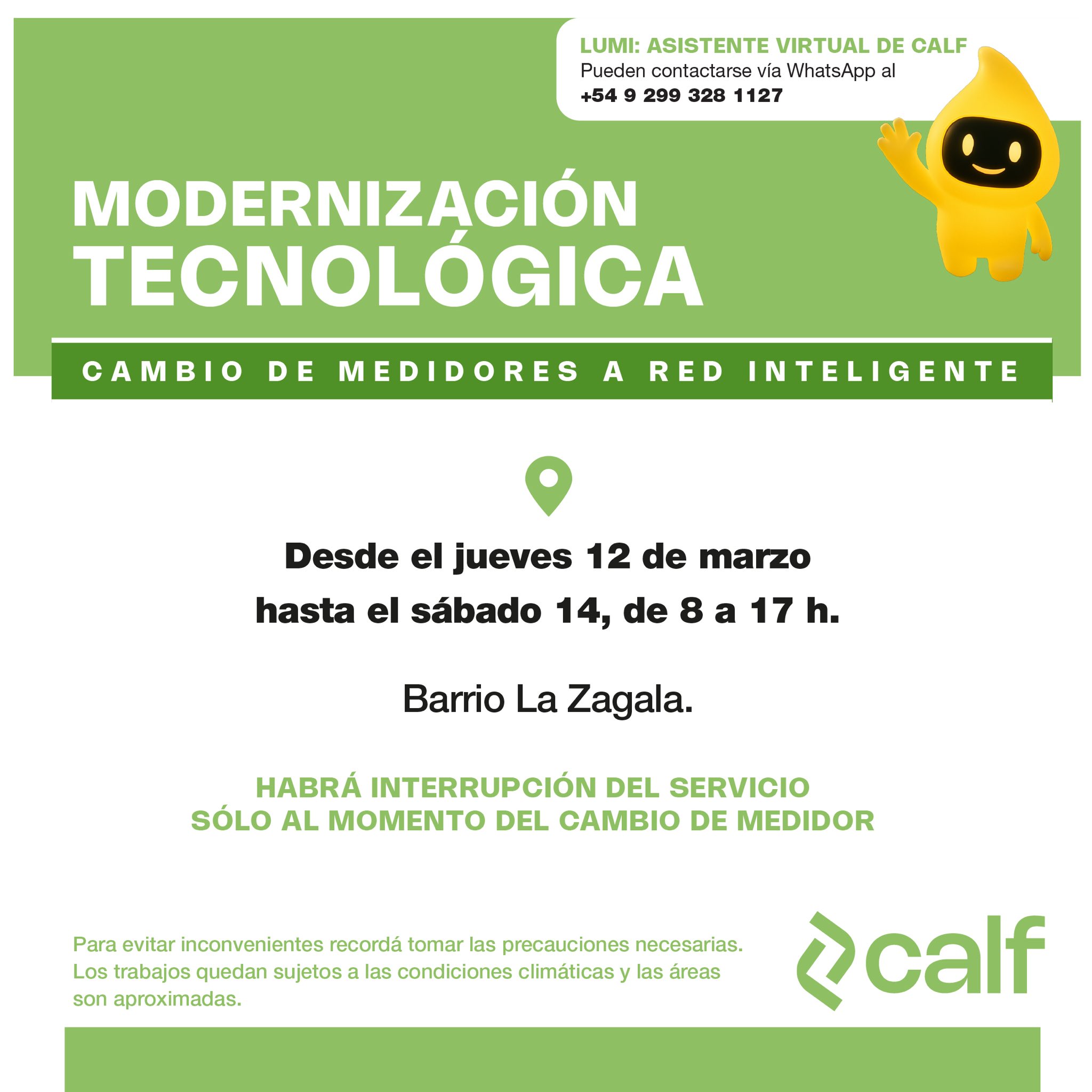 LUMI: ASISTENTE VIRTUAL DE CALF
Pueden contactarse vía WhatsApp al
+54 9 299 328 1127

MODERNIZACIÓN TECNOLÓGICA

CAMBIO DE MEDIDORES A RED INTELIGENTE

Desde el jueves 12 de marzo
hasta el sábado 14, de 8 a 17 h.

Barrio La Zagala.

HABRÁ INTERRUPCIÓN DEL SERVICIO
SÓLO AL MOMENTO DEL CAMBIO DE MEDIDOR

Para evitar inconvenientes recordá tomar las precauciones necesarias. Los trabajos quedan sujetos a las condiciones climáticas y las áreas son aproximadas.

calf